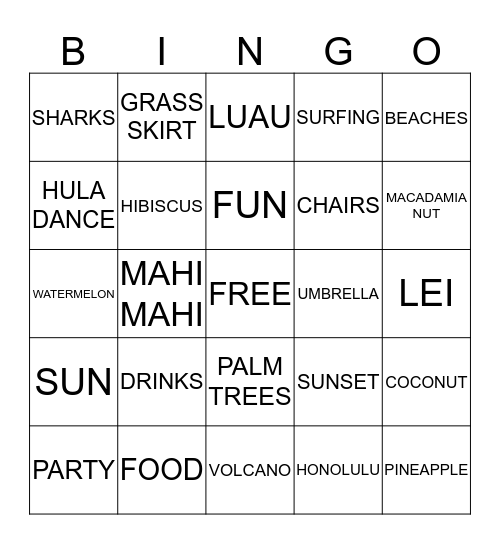 | B | I | N | G | O |
|---|---|---|---|---|
| SHARKS | GRASS SKIRT | LUAU | SURFING | BEACHES |
| HULA DANCE | HIBISCUS | FUN | CHAIRS | MACADAMIA NUT |
| WATERMELON | MAHI MAHI | FREE | UMBRELLA | LEI |
| SUN | DRINKS | PALM TREES | SUNSET | COCONUT |
| PARTY | FOOD | VOLCANO | HONOLULU | PINEAPPLE |